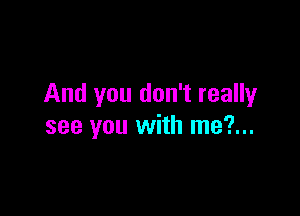 And you don't really see you with me?...